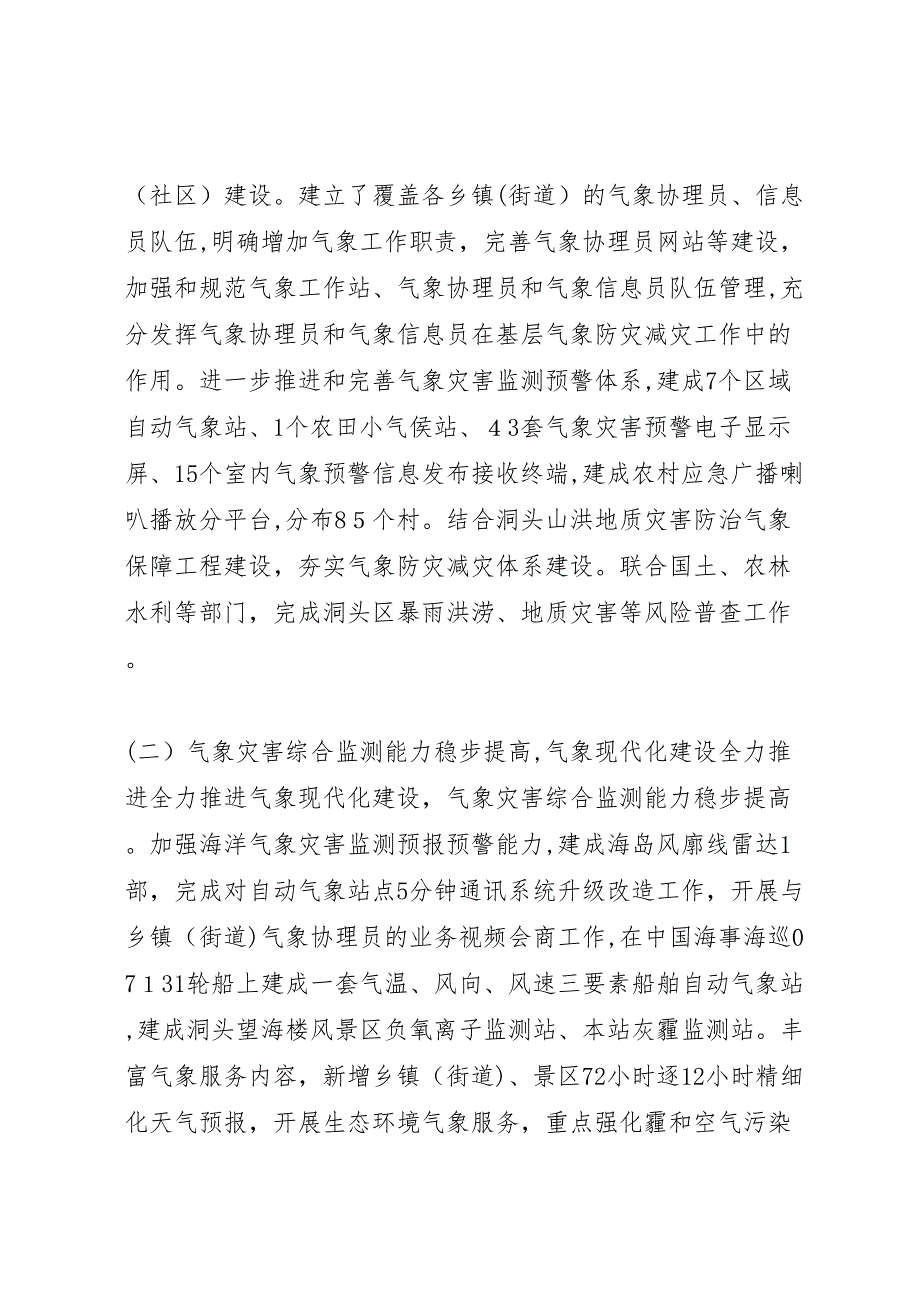 （社区）建设。建立了覆盖各乡镇(街道）的气象协理员、信息员队伍,明确增加气象工作职责，完善气象协理员网站等建设，加强和规范气象工作站、气象协理员和气象信息员队伍管理,充分发挥气象协理员和气象信息员在基层气象防灾减灾工作中的作用。进一步推进和完善气象灾害监测预警体系,建成7个区域自动气象站、1个农田小气侯站、４3套气象灾害预警电子显示屏、15个室内气象预警信息发布接收终端,建成农村应急广播喇叭播放分平台,分布8５个村。结合洞头山洪地质灾害防治气象保障工程建设，夯实气象防灾减灾体系建设。联合国土、农林水利等部门，完成洞头区暴雨洪涝、地质灾害等风险普查工作。

(二）气象灾害综合监测能力稳步提高,气象现代化建设全力推进全力推进气象现代化建设，气象灾害综合监测能力稳步提高。加强海洋气象灾害监测预报预警能力,建成海岛风廓线雷达1部，完成对自动气象站点5分钟通讯系统升级改造工作，开展与乡镇（街道)气象协理员的业务视频会商工作,在中国海事海巡07１31轮船上建成一套气温、风向、风速三要素船舶自动气象站,建成洞头望海楼风景区负氧离子监测站、本站灰霾监测站。丰富气象服务内容，新增乡镇（街道)、景区72小时逐12小时精细化天气预报，开展生态环境气象服务，重点强化霾和空气污染